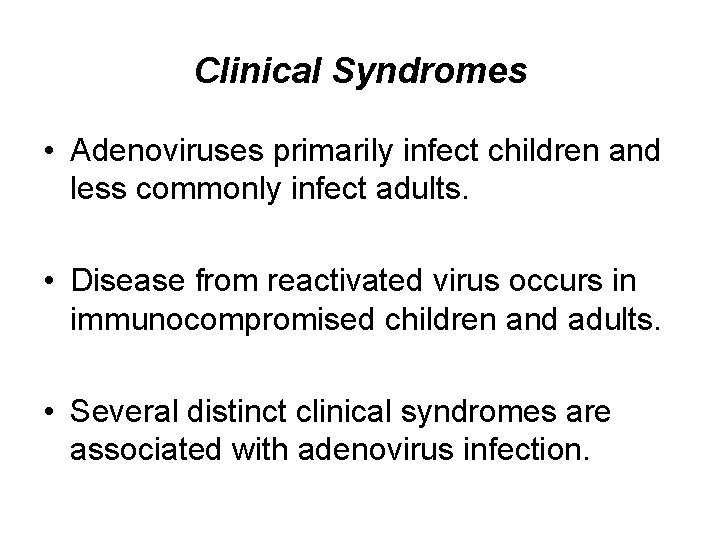 Clinical Syndromes

• Adenoviruses primarily infect children and less commonly infect adults.

• Disease from reactivated virus occurs in immunocompromised children and adults.

• Several distinct clinical syndromes are associated with adenovirus infection.